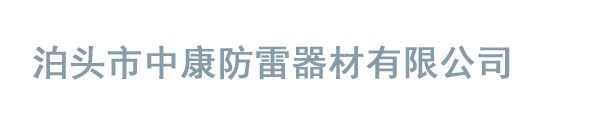 泊头市中康防雷器材有限公司